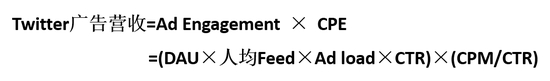 Twitter广告营收=Ad Engagement × CPE

=(DAU×人均Feed×Ad load×CTR)×(CPM/CTR)